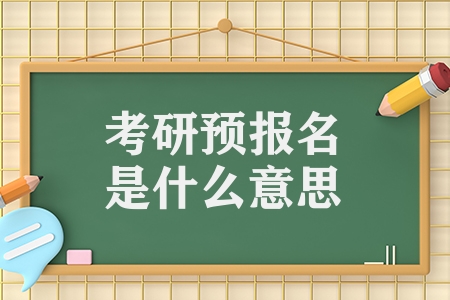 考研预报名
是什么意思